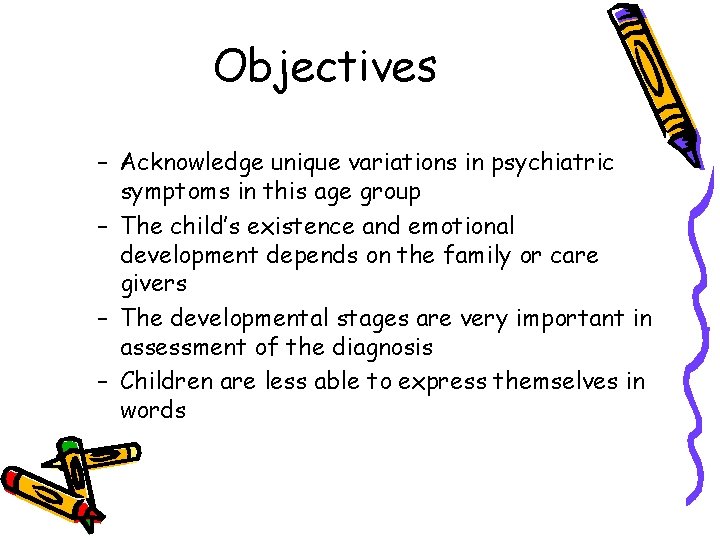 Objectives

– Acknowledge unique variations in psychiatric symptoms in this age group
– The child's existence and emotional development depends on the family or care givers
– The developmental stages are very important in assessment of the diagnosis
– Children are less able to express themselves in words